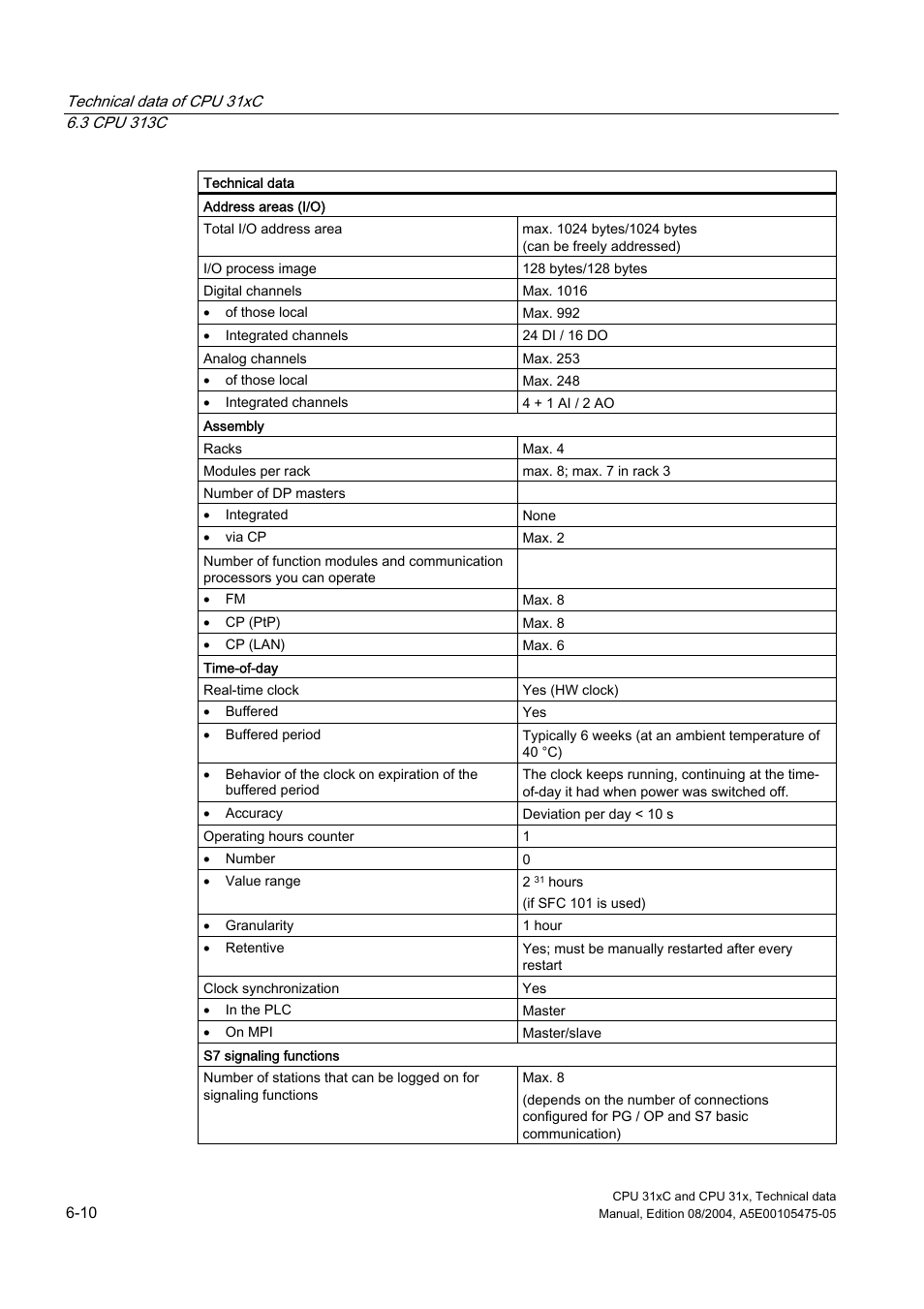 Technical data of CPU 31xC
6.3 CPU 313C

| Technical data | |
|---|---|
| Address areas (I/O) | |
| Total I/O address area | max. 1024 bytes/1024 bytes (can be freely addressed) |
| I/O process image | 128 bytes/128 bytes |
| Digital channels | Max. 1016 |
| • of those local | Max. 992 |
| • Integrated channels | 24 DI / 16 DO |
| Analog channels | Max. 253 |
| • of those local | Max. 248 |
| • Integrated channels | 4 + 1 AI / 2 AO |
| Assembly | |
| Racks | Max. 4 |
| Modules per rack | max. 8; max. 7 in rack 3 |
| Number of DP masters | |
| • Integrated | None |
| • via CP | Max. 2 |
| Number of function modules and communication processors you can operate | |
| • FM | Max. 8 |
| • CP (PtP) | Max. 8 |
| • CP (LAN) | Max. 6 |
| Time-of-day | |
| Real-time clock | Yes (HW clock) |
| • Buffered | Yes |
| • Buffered period | Typically 6 weeks (at an ambient temperature of 40 °C) |
| • Behavior of the clock on expiration of the buffered period | The clock keeps running, continuing at the time-of-day it had when power was switched off. |
| • Accuracy | Deviation per day < 10 s |
| Operating hours counter | 1 |
| • Number | 0 |
| • Value range | $2^{31}$ hours (if SFC 101 is used) |
| • Granularity | 1 hour |
| • Retentive | Yes; must be manually restarted after every restart |
| Clock synchronization | Yes |
| • In the PLC | Master |
| • On MPI | Master/slave |
| S7 signaling functions | |
| Number of stations that can be logged on for signaling functions | Max. 8 (depends on the number of connections configured for PG / OP and S7 basic communication) |

6-10

CPU 31xC and CPU 31x, Technical data
Manual, Edition 08/2004, A5E00105475-05